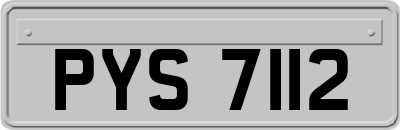 PYS 7112